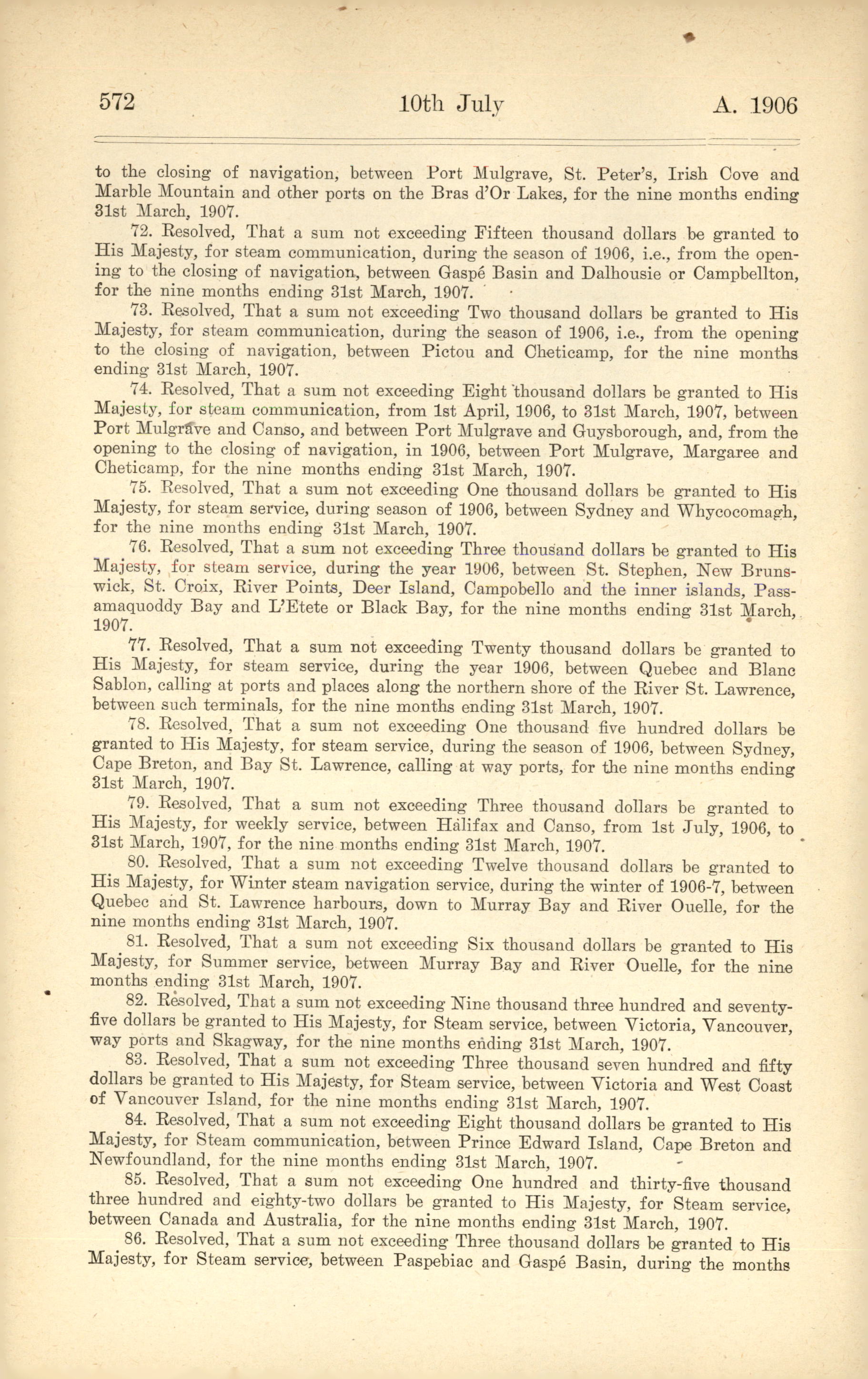 572 10th July A. 1906

to the closing of navigation, between Port Mulgrave, St. Peter's, Irish Cove and Marble Mountain and other ports on the Bras d'Or Lakes, for the nine months ending 31st March, 1907.

72. Resolved, That a sum not exceeding Fifteen thousand dollars be granted to His Majesty, for steam communication, during the season of 1906, i.e., from the opening to the closing of navigation, between Gaspé Basin and Dalhousie or Campbellton, for the nine months ending 31st March, 1907.

73. Resolved, That a sum not exceeding Two thousand dollars be granted to His Majesty, for steam communication, during the season of 1906, i.e., from the opening to the closing of navigation, between Pictou and Cheticamp, for the nine months ending 31st March, 1907.

74. Resolved, That a sum not exceeding Eight thousand dollars be granted to His Majesty, for steam communication, from 1st April, 1906, to 31st March, 1907, between Port Mulgrave and Canso, and between Port Mulgrave and Guysborough, and, from the opening to the closing of navigation, in 1906, between Port Mulgrave, Margaree and Cheticamp, for the nine months ending 31st March, 1907.

75. Resolved, That a sum not exceeding One thousand dollars be granted to His Majesty, for steam service, during season of 1906, between Sydney and Whycocomagh, for the nine months ending 31st March, 1907.

76. Resolved, That a sum not exceeding Three thousand dollars be granted to His Majesty, for steam service, during the year 1906, between St. Stephen, New Brunswick, St. Croix, River Points, Deer Island, Campobello and the inner islands, Passamaquoddy Bay and L'Etete or Black Bay, for the nine months ending 31st March, 1907.

77. Resolved, That a sum not exceeding Twenty thousand dollars be granted to His Majesty, for steam service, during the year 1906, between Quebec and Blanc Sablon, calling at ports and places along the northern shore of the River St. Lawrence, between such terminals, for the nine months ending 31st March, 1907.

78. Resolved, That a sum not exceeding One thousand five hundred dollars be granted to His Majesty, for steam service, during the season of 1906, between Sydney, Cape Breton, and Bay St. Lawrence, calling at way ports, for the nine months ending 31st March, 1907.

79. Resolved, That a sum not exceeding Three thousand dollars be granted to His Majesty, for weekly service, between Halifax and Canso, from 1st July, 1906, to 31st March, 1907, for the nine months ending 31st March, 1907.

80. Resolved, That a sum not exceeding Twelve thousand dollars be granted to His Majesty, for Winter steam navigation service, during the winter of 1906-7, between Quebec and St. Lawrence harbours, down to Murray Bay and River Ouelle, for the nine months ending 31st March, 1907.

81. Resolved, That a sum not exceeding Six thousand dollars be granted to His Majesty, for Summer service, between Murray Bay and River Ouelle, for the nine months ending 31st March, 1907.

82. Resolved, That a sum not exceeding Nine thousand three hundred and seventy-five dollars be granted to His Majesty, for Steam service, between Victoria, Vancouver, way ports and Skagway, for the nine months ending 31st March, 1907.

83. Resolved, That a sum not exceeding Three thousand seven hundred and fifty dollars be granted to His Majesty, for Steam service, between Victoria and West Coast of Vancouver Island, for the nine months ending 31st March, 1907.

84. Resolved, That a sum not exceeding Eight thousand dollars be granted to His Majesty, for Steam communication, between Prince Edward Island, Cape Breton and Newfoundland, for the nine months ending 31st March, 1907.

85. Resolved, That a sum not exceeding One hundred and thirty-five thousand three hundred and eighty-two dollars be granted to His Majesty, for Steam service, between Canada and Australia, for the nine months ending 31st March, 1907.

86. Resolved, That a sum not exceeding Three thousand dollars be granted to His Majesty, for Steam service, between Paspebiac and Gaspé Basin, during the months